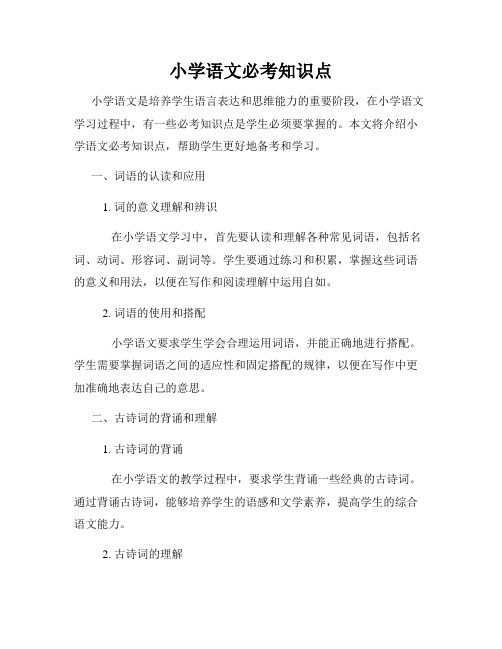 小学语文必考知识点

小学语文是培养学生语言表达和思维能力的重要阶段，在小学语文学习过程中，有一些必考知识点是学生必须要掌握的。本文将介绍小学语文必考知识点，帮助学生更好地备考和学习。

一、词语的认读和应用

1. 词的意义理解和辨识

在小学语文学习中，首先要认读和理解各种常见词语，包括名词、动词、形容词、副词等。学生要通过练习和积累，掌握这些词语的意义和用法，以便在写作和阅读理解中运用自如。

2. 词语的使用和搭配

小学语文要求学生学会合理运用词语，并能正确地进行搭配。学生需要掌握词语之间的适应性和固定搭配的规律，以便在写作中更加准确地表达自己的意思。

二、古诗词的背诵和理解

1. 古诗词的背诵

在小学语文的教学过程中，要求学生背诵一些经典的古诗词。通过背诵古诗词，能够培养学生的语感和文学素养，提高学生的综合语文能力。

2. 古诗词的理解